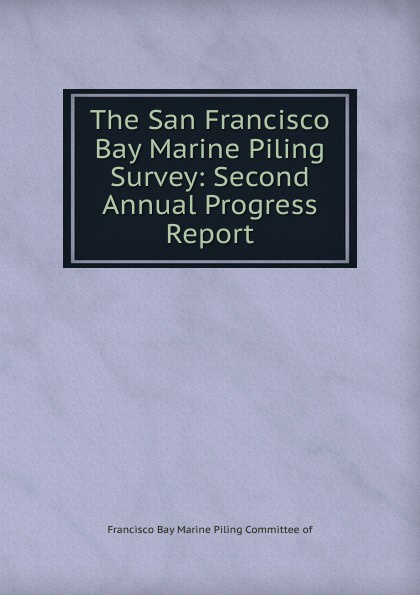 The San Francisco Bay Marine Piling Survey: Second Annual Progress Report

Francisco Bay Marine Piling Committee of